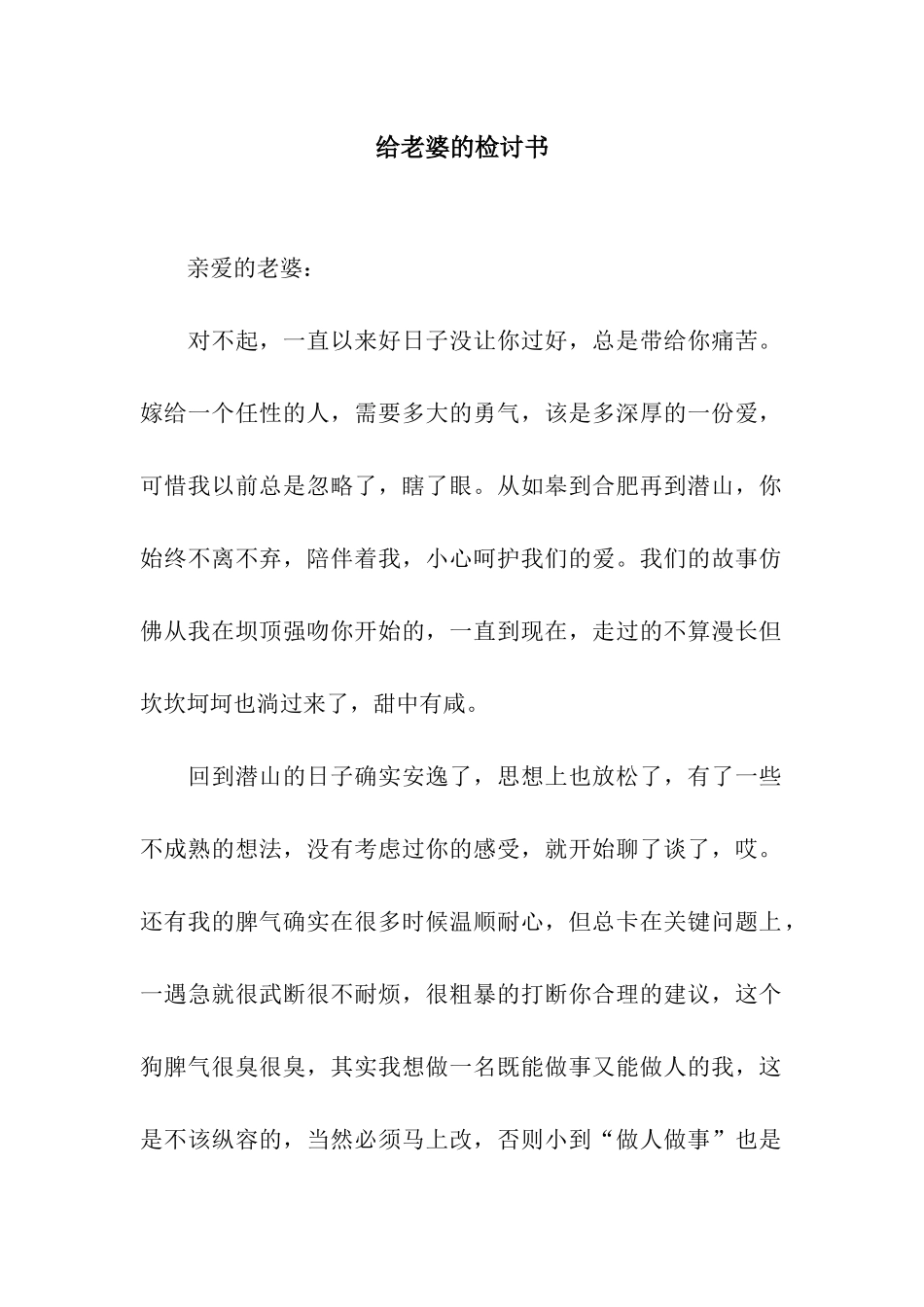 给老婆的检讨书

亲爱的老婆：

对不起，一直以来好日子没让你过好，总是带给你痛苦。嫁给一个任性的人，需要多大的勇气，该是多深厚的一份爱，可惜我以前总是忽略了，瞎了眼。从如皋到合肥再到潜山，你始终不离不弃，陪伴着我，小心呵护我们的爱。我们的故事仿佛从我在坝顶强吻你开始的，一直到现在，走过的不算漫长但坎坎坷坷也淌过来了，甜中有咸。

回到潜山的日子确实安逸了，思想上也放松了，有了一些不成熟的想法，没有考虑过你的感受，就开始聊了谈了，哎。还有我的脾气确实在很多时候温顺耐心，但总卡在关键问题上，一遇急就很武断很不耐烦，很粗暴的打断你合理的建议，这个狗脾气很臭很臭，其实我想做一名既能做事又能做人的我，这是不该纵容的，当然必须马上改，否则小到“做人做事”也是